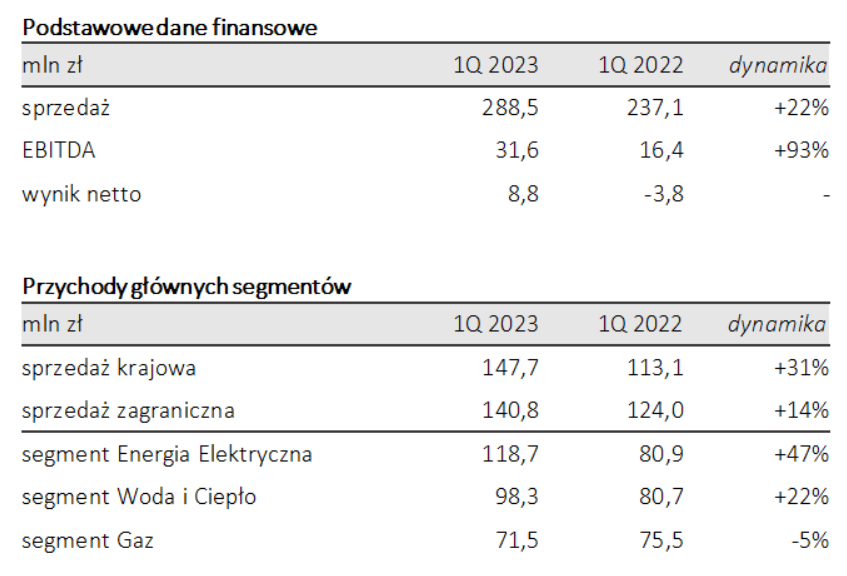 Podstawowe dane finansowe

| mln zł | 1Q 2023 | 1Q 2022 | dynamika |
|---|---|---|---|
| sprzedaż | 288,5 | 237,1 | +22% |
| EBITDA | 31,6 | 16,4 | +93% |
| wynik netto | 8,8 | -3,8 | - |

Przychody głównych segmentów

| mln zł | 1Q 2023 | 1Q 2022 | dynamika |
|---|---|---|---|
| sprzedaż krajowa | 147,7 | 113,1 | +31% |
| sprzedaż zagraniczna | 140,8 | 124,0 | +14% |
| segment Energia Elektryczna | 118,7 | 80,9 | +47% |
| segment Woda i Ciepło | 98,3 | 80,7 | +22% |
| segment Gaz | 71,5 | 75,5 | -5% |